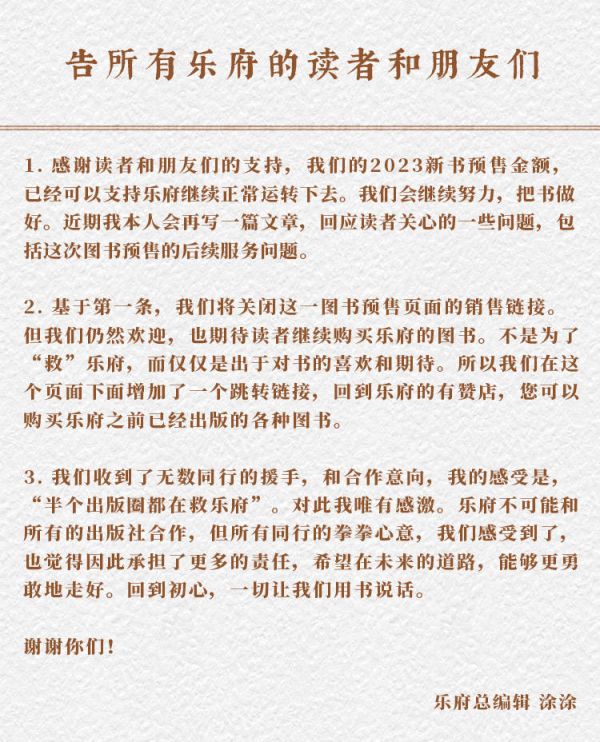 告所有乐府的读者和朋友们

1. 感谢读者和朋友们的支持，我们的2023新书预售金额，已经可以支持乐府继续正常运转下去。我们会继续努力，把书做好。近期我本人会再写一篇文章，回应读者关心的一些问题，包括这次图书预售的后续服务问题。

2. 基于第一条，我们将关闭这一图书预售页面的销售链接。但我们仍然欢迎，也期待读者继续购买乐府的图书。不是为了“救”乐府，而仅仅是出于对书的喜欢和期待。所以我们在这个页面下面增加了一个跳转链接，回到乐府的有赞店，您可以购买乐府之前已经出版的各种图书。

3. 我们收到了无数同行的援手，和合作意向，我的感受是，“半个出版圈都在救乐府”。对此我唯有感激。乐府不可能和所有的出版社合作，但所有同行的拳拳心意，我们感受到了，也觉得因此承担了更多的责任，希望在未来的道路，能够更勇敢地走好。回到初心，一切让我们用书说话。

谢谢你们！

乐府总编辑 涂涂